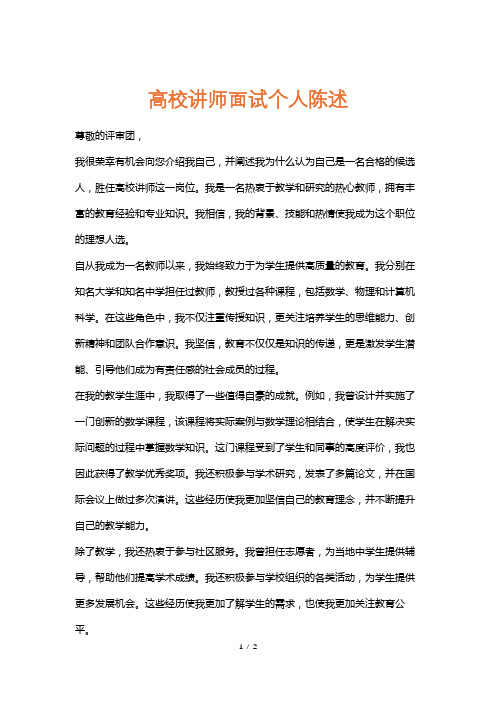 高校讲师面试个人陈述

尊敬的评审团，

我很荣幸有机会向您介绍我自己，并阐述我为什么认为自己是一名合格的候选人，胜任高校讲师这一岗位。我是一名热衷于教学和研究的热心教师，拥有丰富的教育经验和专业知识。我相信，我的背景、技能和热情使我成为这个职位的理想人选。

自从我成为一名教师以来，我始终致力于为学生提供高质量的教育。我分别在知名大学和知名中学担任过教师，教授过各种课程，包括数学、物理和计算机科学。在这些角色中，我不仅注重传授知识，更关注培养学生的思维能力、创新精神和团队合作意识。我坚信，教育不仅仅是知识的传递，更是激发学生潜能、引导他们成为有责任感的社会成员的过程。

在我的教学生涯中，我取得了一些值得自豪的成就。例如，我曾设计并实施了一门创新的数学课程，该课程将实际案例与数学理论相结合，使学生在解决实际问题的过程中掌握数学知识。这门课程受到了学生和同事的高度评价，我也因此获得了教学优秀奖项。我还积极参与学术研究，发表了多篇论文，并在国际会议上做过多次演讲。这些经历使我更加坚信自己的教育理念，并不断提升自己的教学能力。

除了教学，我还热衷于参与社区服务。我曾担任志愿者，为当地中学生提供辅导，帮助他们提高学术成绩。我还积极参与学校组织的各类活动，为学生提供更多发展机会。这些经历使我更加了解学生的需求，也使我更加关注教育公平。

1 / 2